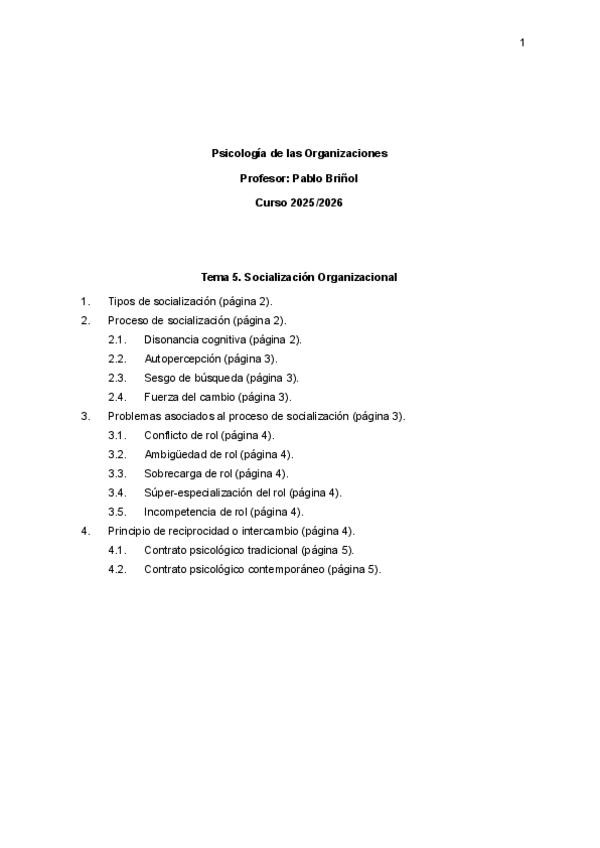 1

Psicología de las Organizaciones

Profesor: Pablo Briñol

Curso 2025/2026

Tema 5. Socialización Organizacional

1. Tipos de socialización (página 2).
2. Proceso de socialización (página 2).
 2.1. Disonancia cognitiva (página 2).
 2.2. Autopercepción (página 3).
 2.3. Sesgo de búsqueda (página 3).
 2.4. Fuerza del cambio (página 3).
3. Problemas asociados al proceso de socialización (página 3).
 3.1. Conflicto de rol (página 4).
 3.2. Ambigüedad de rol (página 4).
 3.3. Sobrecarga de rol (página 4).
 3.4. Súper-especialización del rol (página 4).
 3.5. Incompetencia de rol (página 4).
4. Principio de reciprocidad o intercambio (página 4).
 4.1. Contrato psicológico tradicional (página 5).
 4.2. Contrato psicológico contemporáneo (página 5).